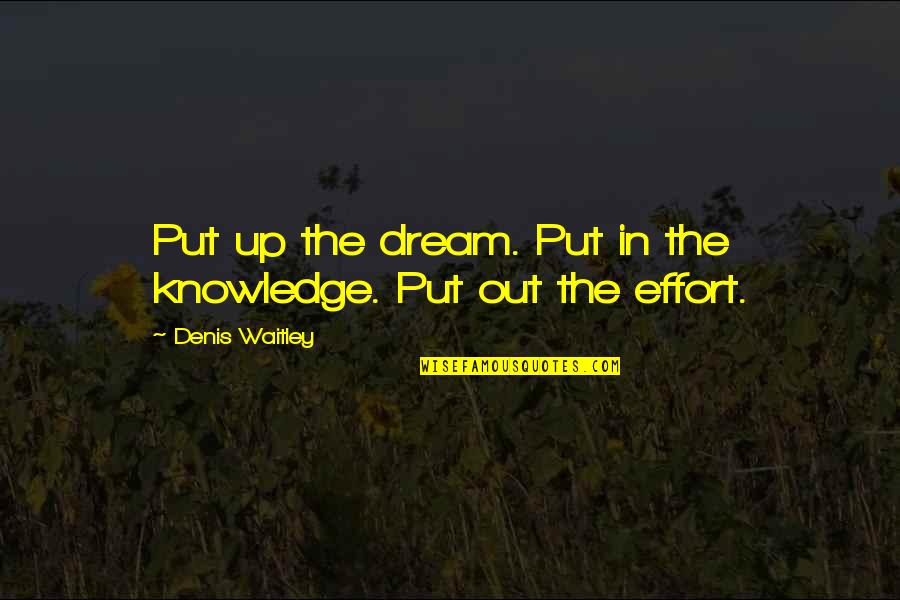 Put up the dream. Put in the knowledge. Put out the effort.

~ Denis Waitley

WISEFAMOUSQUOTES.COM